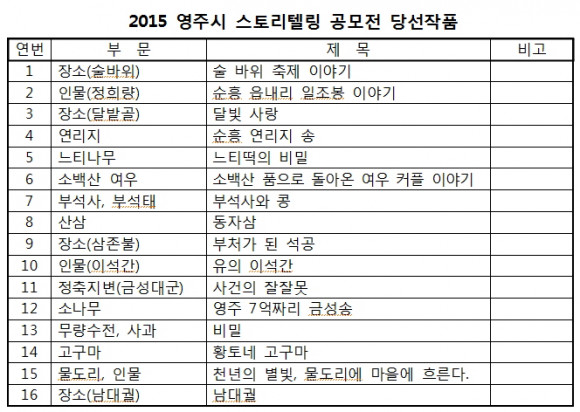 2015 영주시 스토리텔링 공모전 당선작품

| 연번 | 부 문 | 제 목 | 비고 |
|---|---|---|---|
| 1 | 장소(술바위) | 술 바위 축제 이야기 | |
| 2 | 인물(정희량) | 순흥 읍내리 일조봉 이야기 | |
| 3 | 장소(달밭골) | 달빛 사랑 | |
| 4 | 연리지 | 순흥 연리지 송 | |
| 5 | 느티나무 | 느티떡의 비밀 | |
| 6 | 소백산 여우 | 소백산 품으로 돌아온 여우 커플 이야기 | |
| 7 | 부석사, 부석태 | 부석사와 콩 | |
| 8 | 산삼 | 동자삼 | |
| 9 | 장소(삼존불) | 부처가 된 석공 | |
| 10 | 인물(이석간) | 유의 이석간 | |
| 11 | 정축지변(금성대군) | 사건의 잘잘못 | |
| 12 | 소나무 | 영주 7억짜리 금성송 | |
| 13 | 무량수전, 사과 | 비밀 | |
| 14 | 고구마 | 황토네 고구마 | |
| 15 | 물도리, 인물 | 천년의 별빛, 물도리에 마을에 흐른다. | |
| 16 | 장소(남대궐) | 남대궐 | |